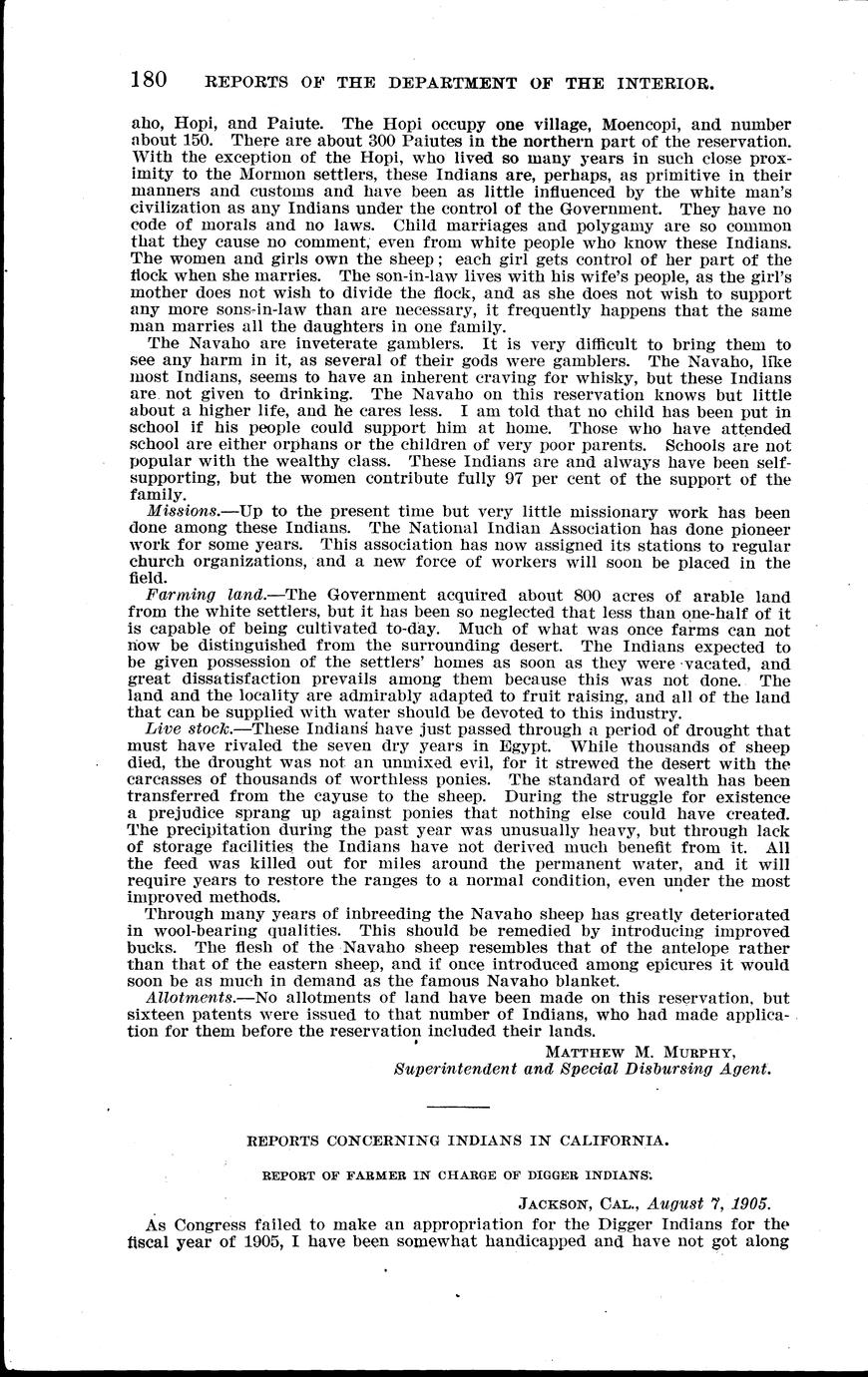 180 REPORTS OF THE DEPARTMENT OF THE INTERIOR.

aho, Hopi, and Paiute. The Hopi occupy one village, Moencopi, and number about 150. There are about 300 Paiutes in the northern part of the reservation. With the exception of the Hopi, who lived so many years in such close proximity to the Mormon settlers, these Indians are, perhaps, as primitive in their manners and customs and have been as little influenced by the white man's civilization as any Indians under the control of the Government. They have no code of morals and no laws. Child marriages and polygamy are so common that they cause no comment, even from white people who know these Indians. The women and girls own the sheep; each girl gets control of her part of the flock when she marries. The son-in-law lives with his wife's people, as the girl's mother does not wish to divide the flock, and as she does not wish to support any more sons-in-law than are necessary, it frequently happens that the same man marries all the daughters in one family.

The Navaho are inveterate gamblers. It is very difficult to bring them to see any harm in it, as several of their gods were gamblers. The Navaho, like most Indians, seems to have an inherent craving for whisky, but these Indians are not given to drinking. The Navaho on this reservation knows but little about a higher life, and he cares less. I am told that no child has been put in school if his people could support him at home. Those who have attended school are either orphans or the children of very poor parents. Schools are not popular with the wealthy class. These Indians are and always have been self-supporting, but the women contribute fully 97 per cent of the support of the family.

Missions.—Up to the present time but very little missionary work has been done among these Indians. The National Indian Association has done pioneer work for some years. This association has now assigned its stations to regular church organizations, and a new force of workers will soon be placed in the field.

Farming land.—The Government acquired about 800 acres of arable land from the white settlers, but it has been so neglected that less than one-half of it is capable of being cultivated to-day. Much of what was once farms can not now be distinguished from the surrounding desert. The Indians expected to be given possession of the settlers' homes as soon as they were vacated, and great dissatisfaction prevails among them because this was not done. The land and the locality are admirably adapted to fruit raising, and all of the land that can be supplied with water should be devoted to this industry.

Live stock.—These Indians have just passed through a period of drought that must have rivaled the seven dry years in Egypt. While thousands of sheep died, the drought was not an unmixed evil, for it strewed the desert with the carcasses of thousands of worthless ponies. The standard of wealth has been transferred from the cayuse to the sheep. During the struggle for existence a prejudice sprang up against ponies that nothing else could have created. The precipitation during the past year was unusually heavy, but through lack of storage facilities the Indians have not derived much benefit from it. All the feed was killed out for miles around the permanent water, and it will require years to restore the ranges to a normal condition, even under the most improved methods.

Through many years of inbreeding the Navaho sheep has greatly deteriorated in wool-bearing qualities. This should be remedied by introducing improved bucks. The flesh of the Navaho sheep resembles that of the antelope rather than that of the eastern sheep, and if once introduced among epicures it would soon be as much in demand as the famous Navaho blanket.

Allotments.—No allotments of land have been made on this reservation, but sixteen patents were issued to that number of Indians, who had made application for them before the reservation included their lands.

MATTHEW M. MURPHY,
Superintendent and Special Disbursing Agent.

REPORTS CONCERNING INDIANS IN CALIFORNIA.

REPORT OF FARMER IN CHARGE OF DIGGER INDIANS.

JACKSON, CAL., August 7, 1905.

As Congress failed to make an appropriation for the Digger Indians for the fiscal year of 1905, I have been somewhat handicapped and have not got along